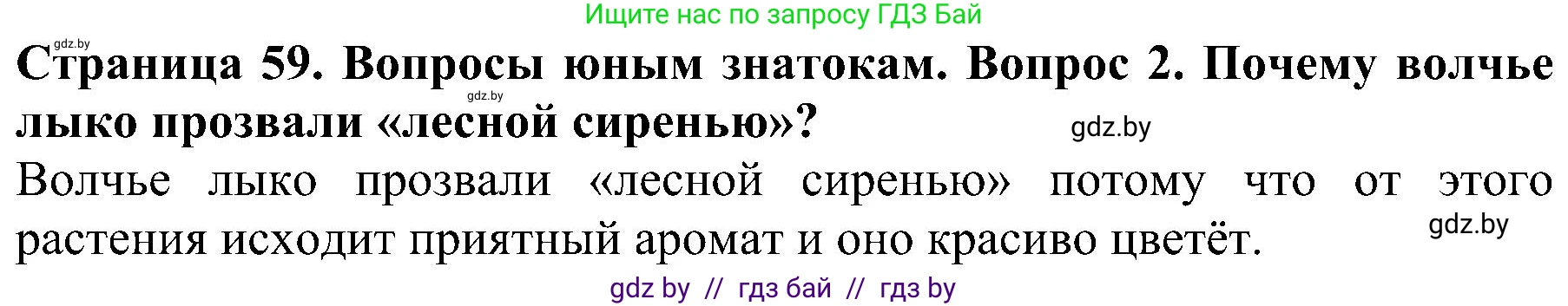 Ищите нас по запросу ГДЗ Бай

gdz.by

Страница 59. Вопросы юным знатокам. Вопрос 2. Почему волчье лыко прозвали «лесной сиренью»?

gdz.by

gdz.by

Волчье лыко прозвали «лесной сиренью» потому что от этого растения исходит приятный аромат и оно красиво цветёт.

gdz.by

gdz by // гдз бай // гдз by